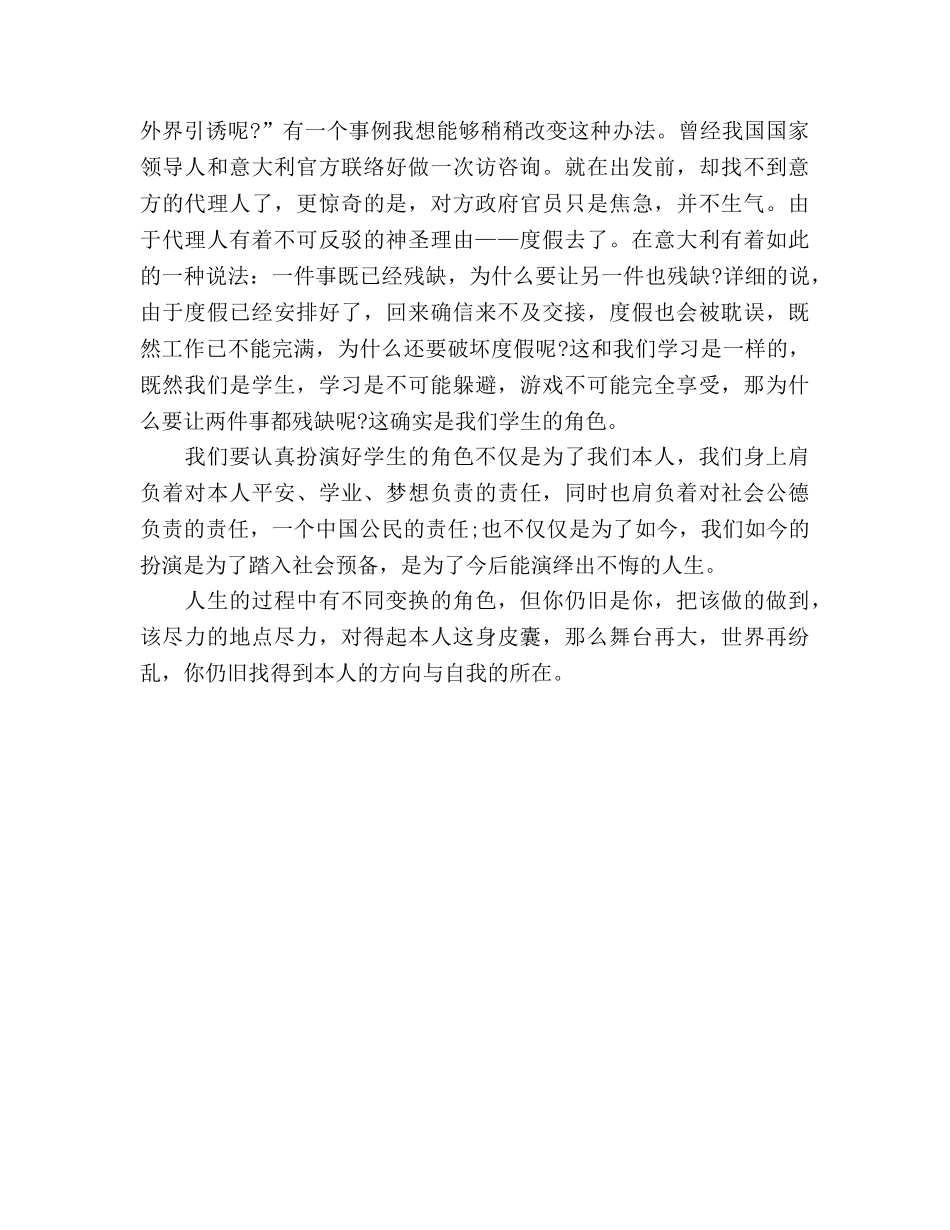 外界引诱呢?”有一个事例我想能够稍稍改变这种办法。曾经我国国家领导人和意大利官方联络好做一次访咨询。就在出发前，却找不到意方的代理人了，更惊奇的是，对方政府官员只是焦急，并不生气。由于代理人有着不可反驳的神圣理由——度假去了。在意大利有着如此的一种说法：一件事既已经残缺，为什么要让另一件也残缺?详细的说，由于度假已经安排好了，回来确信来不及交接，度假也会被耽误，既然工作已不能完满，为什么还要破坏度假呢?这和我们学习是一样的，既然我们是学生，学习是不可能躲避，游戏不可能完全享受，那为什么要让两件事都残缺呢?这确实是我们学生的角色。

我们要认真扮演好学生的角色不仅是为了我们本人，我们身上肩负着对本人平安、学业、梦想负责的责任，同时也肩负着对社会公德负责的责任，一个中国公民的责任;也不仅仅是为了如今，我们如今的扮演是为了踏入社会预备，是为了今后能演绎出不悔的人生。

人生的过程中有不同变换的角色，但你仍旧是你，把该做的做到，该尽力的地点尽力，对得起本人这身皮囊，那么舞台再大，世界再纷乱，你仍旧找得到本人的方向与自我的所在。